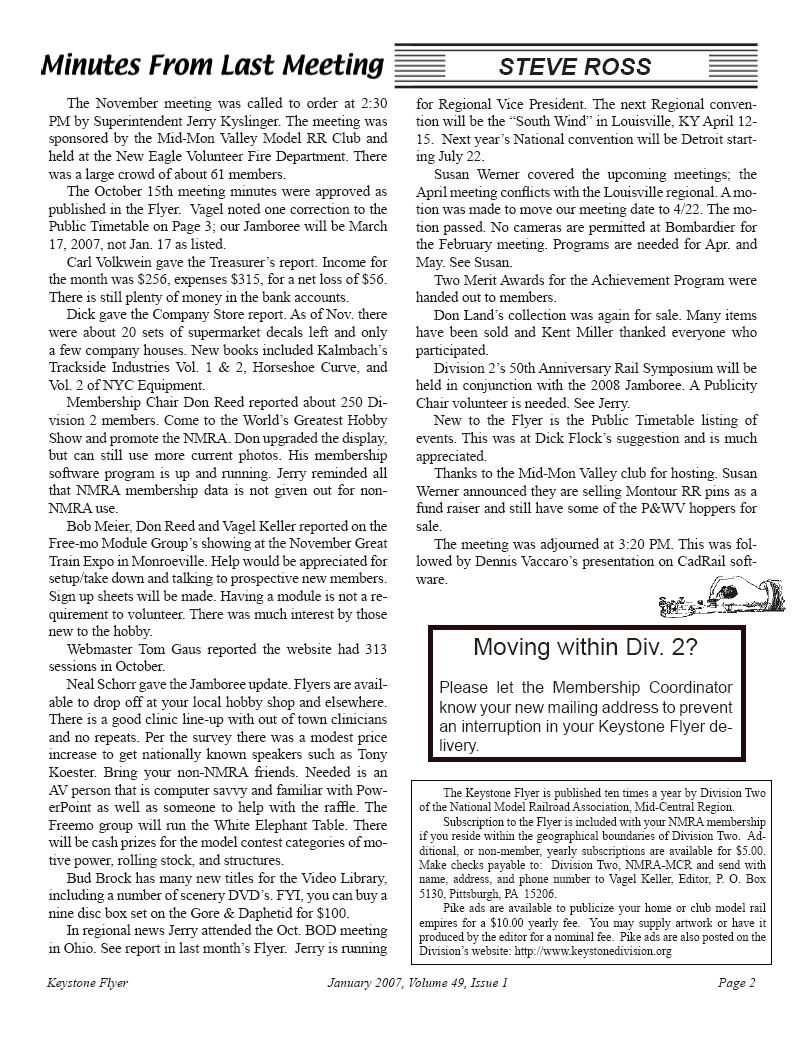 Minutes From Last Meeting

STEVE ROSS

The November meeting was called to order at 2:30 PM by Superintendent Jerry Kyslinger. The meeting was sponsored by the Mid-Mon Valley Model RR Club and held at the New Eagle Volunteer Fire Department. There was a large crowd of about 61 members.

The October 15th meeting minutes were approved as published in the Flyer. Vagel noted one correction to the Public Timetable on Page 3; our Jamboree will be March 17, 2007, not Jan. 17 as listed.

Carl Volkwein gave the Treasurer's report. Income for the month was $256, expenses $315, for a net loss of $56. There is still plenty of money in the bank accounts.

Dick gave the Company Store report. As of Nov. there were about 20 sets of supermarket decals left and only a few company houses. New books included Kalmbach's Trackside Industries Vol. 1 & 2, Horseshoe Curve, and Vol. 2 of NYC Equipment.

Membership Chair Don Reed reported about 250 Division 2 members. Come to the World's Greatest Hobby Show and promote the NMRA. Don upgraded the display, but can still use more current photos. His membership software program is up and running. Jerry reminded all that NMRA membership data is not given out for non-NMRA use.

Bob Meier, Don Reed and Vagel Keller reported on the Free-mo Module Group's showing at the November Great Train Expo in Monroeville. Help would be appreciated for setup/take down and talking to prospective new members. Sign up sheets will be made. Having a module is not a requirement to volunteer. There was much interest by those new to the hobby.

Webmaster Tom Gaus reported the website had 313 sessions in October.

Neal Schorr gave the Jamboree update. Flyers are available to drop off at your local hobby shop and elsewhere. There is a good clinic line-up with out of town clinicians and no repeats. Per the survey there was a modest price increase to get nationally known speakers such as Tony Koester. Bring your non-NMRA friends. Needed is an AV person that is computer savvy and familiar with PowerPoint as well as someone to help with the raffle. The Freemo group will run the White Elephant Table. There will be cash prizes for the model contest categories of motive power, rolling stock, and structures.

Bud Brock has many new titles for the Video Library, including a number of scenery DVD's. FYI, you can buy a nine disc box set on the Gore & Daphetid for $100.

In regional news Jerry attended the Oct. BOD meeting in Ohio. See report in last month's Flyer. Jerry is running for Regional Vice President. The next Regional convention will be the "South Wind" in Louisville, KY April 12-15. Next year's National convention will be Detroit starting July 22.

Susan Werner covered the upcoming meetings; the April meeting conflicts with the Louisville regional. A motion was made to move our meeting date to 4/22. The motion passed. No cameras are permitted at Bombardier for the February meeting. Programs are needed for Apr. and May. See Susan.

Two Merit Awards for the Achievement Program were handed out to members.

Don Land's collection was again for sale. Many items have been sold and Kent Miller thanked everyone who participated.

Division 2's 50th Anniversary Rail Symposium will be held in conjunction with the 2008 Jamboree. A Publicity Chair volunteer is needed. See Jerry.

New to the Flyer is the Public Timetable listing of events. This was at Dick Flock's suggestion and is much appreciated.

Thanks to the Mid-Mon Valley club for hosting. Susan Werner announced they are selling Montour RR pins as a fund raiser and still have some of the P&WV hoppers for sale.

The meeting was adjourned at 3:20 PM. This was followed by Dennis Vaccaro's presentation on CadRail software.

Moving within Div. 2?

Please let the Membership Coordinator know your new mailing address to prevent an interruption in your Keystone Flyer delivery.

The Keystone Flyer is published ten times a year by Division Two of the National Model Railroad Association, Mid-Central Region.

Subscription to the Flyer is included with your NMRA membership if you reside within the geographical boundaries of Division Two. Additional, or non-member, yearly subscriptions are available for $5.00. Make checks payable to: Division Two, NMRA-MCR and send with name, address, and phone number to Vagel Keller, Editor, P. O. Box 5130, Pittsburgh, PA 15206.

Pike ads are available to publicize your home or club model rail empires for a $10.00 yearly fee. You may supply artwork or have it produced by the editor for a nominal fee. Pike ads are also posted on the Division's website: http://www.keystonedivision.org

Keystone Flyer    January 2007, Volume 49, Issue 1    Page 2